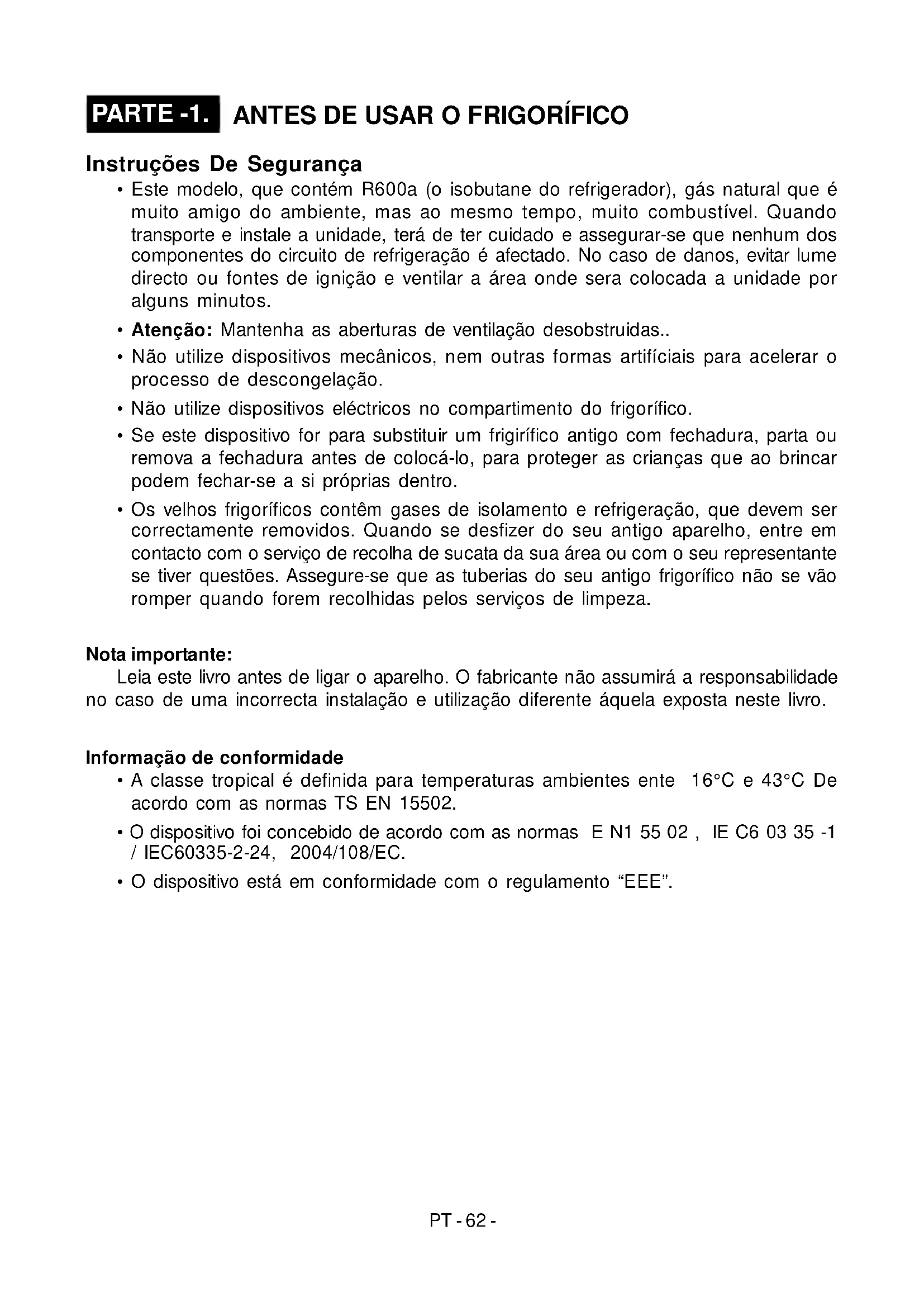 PARTE -1. ANTES DE USAR O FRIGORÍFICO

Instruções De Segurança

• Este modelo, que contém R600a (o isobutane do refrigerador), gás natural que é muito amigo do ambiente, mas ao mesmo tempo, muito combustível. Quando transporte e instale a unidade, terá de ter cuidado e assegurar-se que nenhum dos componentes do circuito de refrigeração é afectado. No caso de danos, evitar lume directo ou fontes de ignição e ventilar a área onde sera colocada a unidade por alguns minutos.

• Atenção: Mantenha as aberturas de ventilação desobstruidas..

• Não utilize dispositivos mecânicos, nem outras formas artifíciais para acelerar o processo de descongelação.

• Não utilize dispositivos eléctricos no compartimento do frigorífico.

• Se este dispositivo for para substituir um frigirífico antigo com fechadura, parta ou remova a fechadura antes de colocá-lo, para proteger as crianças que ao brincar podem fechar-se a si próprias dentro.

• Os velhos frigoríficos contêm gases de isolamento e refrigeração, que devem ser correctamente removidos. Quando se desfizer do seu antigo aparelho, entre em contacto com o serviço de recolha de sucata da sua área ou com o seu representante se tiver questões. Assegure-se que as tuberias do seu antigo frigorífico não se vão romper quando forem recolhidas pelos serviços de limpeza.

Nota importante:
Leia este livro antes de ligar o aparelho. O fabricante não assumirá a responsabilidade no caso de uma incorrecta instalação e utilização diferente áquela exposta neste livro.

Informação de conformidade

• A classe tropical é definida para temperaturas ambientes ente 16°C e 43°C De acordo com as normas TS EN 15502.

• O dispositivo foi concebido de acordo com as normas E N1 55 02 , IE C6 03 35 -1 / IEC60335-2-24, 2004/108/EC.

• O dispositivo está em conformidade com o regulamento “EEE”.

PT - 62 -